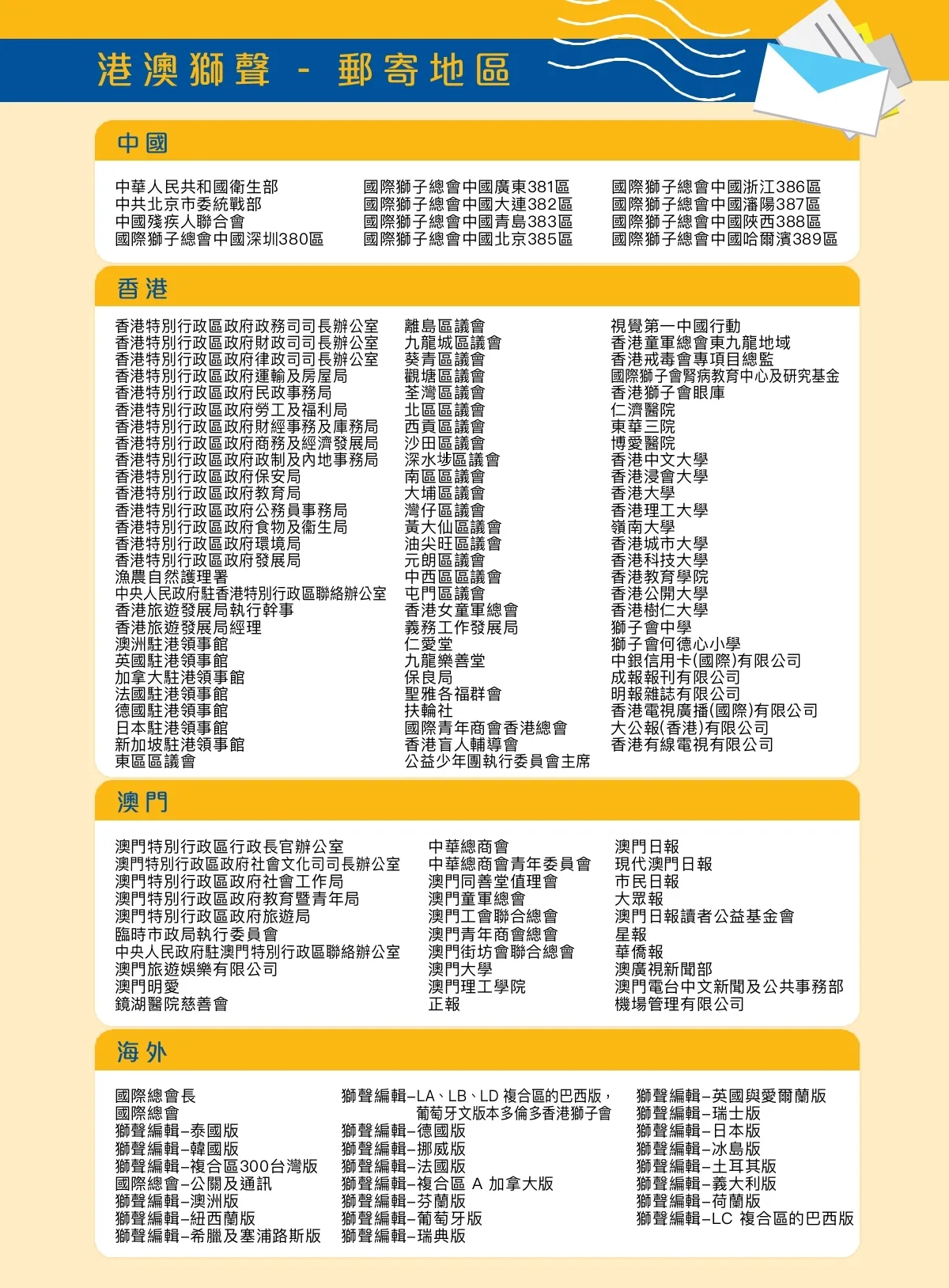 港澳獅聲 - 郵寄地區

中國

中華人民共和國衛生部
中共北京市委統戰部
中國殘疾人聯合會
國際獅子總會中國深圳380區

國際獅子總會中國廣東381區
國際獅子總會中國大連382區
國際獅子總會中國青島383區
國際獅子總會中國北京385區

國際獅子總會中國浙江386區
國際獅子總會中國瀋陽387區
國際獅子總會中國陝西388區
國際獅子總會中國哈爾濱389區

香港

香港特別行政區政府政務司司長辦公室
香港特別行政區政府財政司司長辦公室
香港特別行政區政府律政司司長辦公室
香港特別行政區政府運輸及房屋局
香港特別行政區政府民政事務局
香港特別行政區政府勞工及福利局
香港特別行政區政府財經事務及庫務局
香港特別行政區政府商務及經濟發展局
香港特別行政區政府政制及內地事務局
香港特別行政區政府保安局
香港特別行政區政府教育局
香港特別行政區政府公務員事務局
香港特別行政區政府食物及衛生局
香港特別行政區政府環境局
香港特別行政區政府發展局
漁農自然護理署
中央人民政府駐香港特別行政區聯絡辦公室
香港旅遊發展局執行幹事
香港旅遊發展局經理
澳洲駐港領事館
英國駐港領事館
加拿大駐港領事館
法國駐港領事館
德國駐港領事館
日本駐港領事館
新加坡駐港領事館
東區區議會

離島區議會
九龍城區議會
葵青區議會
觀塘區議會
荃灣區議會
北區區議會
西貢區議會
沙田區議會
深水埗區議會
南區區議會
大埔區議會
灣仔區議會
黃大仙區議會
油尖旺區議會
元朗區議會
中西區區議會
屯門區議會
香港女童軍總會
義務工作發展局
仁愛堂
九龍樂善堂
保良局
聖雅各福群會
扶輪社
國際青年商會香港總會
香港盲人輔導會
公益少年團執行委員會主席

視覺第一中國行動
香港童軍總會東九龍地域
香港戒毒會專項目總監
國際獅子會腎病教育中心及研究基金
香港獅子會眼庫
仁濟醫院
東華三院
博愛醫院
香港中文大學
香港浸會大學
香港大學
香港理工大學
嶺南大學
香港城市大學
香港科技大學
香港教育學院
香港公開大學
香港樹仁大學
獅子會中學
獅子會何德心小學
中銀信用卡(國際)有限公司
成報報刊有限公司
明報雜誌有限公司
香港電視廣播(國際)有限公司
大公報(香港)有限公司
香港有線電視有限公司

澳門

澳門特別行政區行政長官辦公室
澳門特別行政區政府社會文化司司長辦公室
澳門特別行政區政府社會工作局
澳門特別行政區政府教育暨青年局
澳門特別行政區政府旅遊局
臨時市政局執行委員會
中央人民政府駐澳門特別行政區聯絡辦公室
澳門旅遊娛樂有限公司
澳門明愛
鏡湖醫院慈善會

中華總商會
中華總商會青年委員會
澳門同善堂值理會
澳門童軍總會
澳門工會聯合總會
澳門青年商會總會
澳門街坊會聯合總會
澳門大學
澳門理工學院
正報

澳門日報
現代澳門日報
市民日報
大眾報
澳門日報讀者公益基金會
星報
華僑報
澳廣視新聞部
澳門電台中文新聞及公共事務部
機場管理有限公司

海外

國際總會長
國際總會
獅聲編輯–泰國版
獅聲編輯–韓國版
獅聲編輯–複合區300台灣版
國際總會–公關及通訊
獅聲編輯–澳洲版
獅聲編輯–紐西蘭版
獅聲編輯–希臘及塞浦路斯版

獅聲編輯–LA、LB、LD 複合區的巴西版,葡萄牙文版本多倫多香港獅子會
獅聲編輯–德國版
獅聲編輯–挪威版
獅聲編輯–法國版
獅聲編輯–複合區 A 加拿大版
獅聲編輯–芬蘭版
獅聲編輯–葡萄牙版
獅聲編輯–瑞典版

獅聲編輯–英國與愛爾蘭版
獅聲編輯–瑞士版
獅聲編輯–日本版
獅聲編輯–冰島版
獅聲編輯–土耳其版
獅聲編輯–義大利版
獅聲編輯–荷蘭版
獅聲編輯–LC 複合區的巴西版